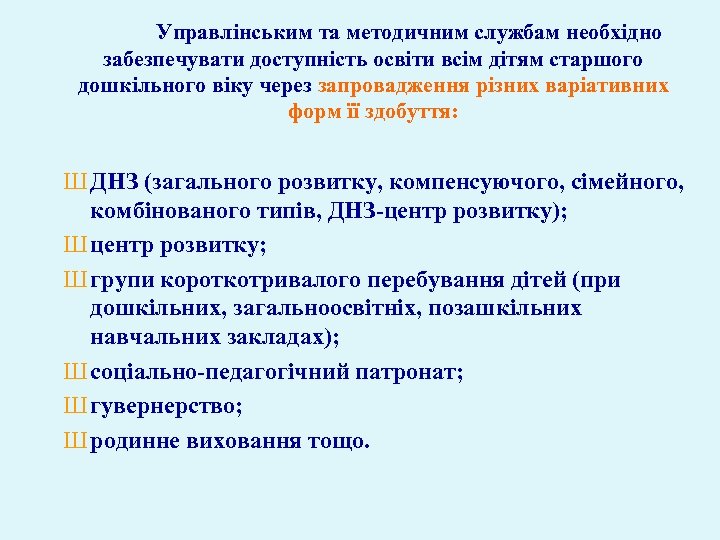 Управлінським та методичним службам необхідно забезпечувати доступність освіти всім дітям старшого дошкільного віку через запровадження різних варіативних форм її здобуття:

Ш ДНЗ (загального розвитку, компенсуючого, сімейного, комбінованого типів, ДНЗ-центр розвитку);

Ш центр розвитку;

Ш групи короткотривалого перебування дітей (при дошкільних, загальноосвітніх, позашкільних навчальних закладах);

Ш соціально-педагогічний патронат;

Ш гувернерство;

Ш родинне виховання тощо.